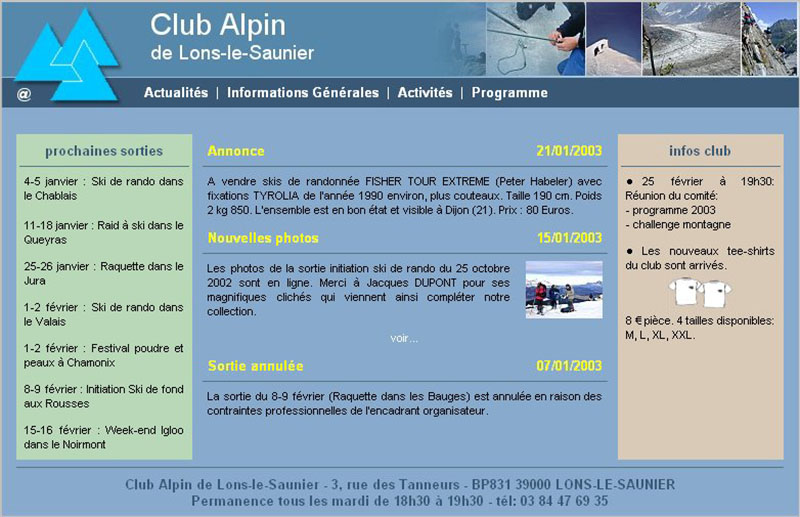 Club Alpin
de Lons-le-Saunier

@

Actualités | Informations Générales | Activités | Programme

prochaines sorties

4-5 janvier : Ski de rando dans le Chablais

11-18 janvier : Raid à ski dans le Queyras

25-26 janvier : Raquette dans le Jura

1-2 février : Ski de rando dans le Valais

1-2 février : Festival poudre et peaux à Chamonix

8-9 février : Initiation Ski de fond aux Rousses

15-16 février : Week-end Igloo dans le Noirmont

Annonce 21/01/2003

A vendre skis de randonnée FISHER TOUR EXTREME (Peter Habeler) avec fixations TYROLIA de l'année 1990 environ, plus couteaux. Taille 190 cm. Poids 2 kg 850. L'ensemble est en bon état et visible à Dijon (21). Prix : 80 Euros.

Nouvelles photos 15/01/2003

Les photos de la sortie initiation ski de rando du 25 octobre 2002 sont en ligne. Merci à Jacques DUPONT pour ses magnifiques clichés qui viennent ainsi compléter notre collection.

voir...

Sortie annulée 07/01/2003

La sortie du 8-9 février (Raquette dans les Bauges) est annulée en raison des contraintes professionnelles de l'encadrant organisateur.

infos club

● 25 février à 19h30: Réunion du comité:
- programme 2003
- challenge montagne

● Les nouveaux tee-shirts du club sont arrivés.

8 € pièce. 4 tailles disponibles: M, L, XL, XXL.

Club Alpin de Lons-le-Saunier - 3, rue des Tanneurs - BP831 39000 LONS-LE-SAUNIER
Permanence tous les mardi de 18h30 à 19h30 - tél: 03 84 47 69 35